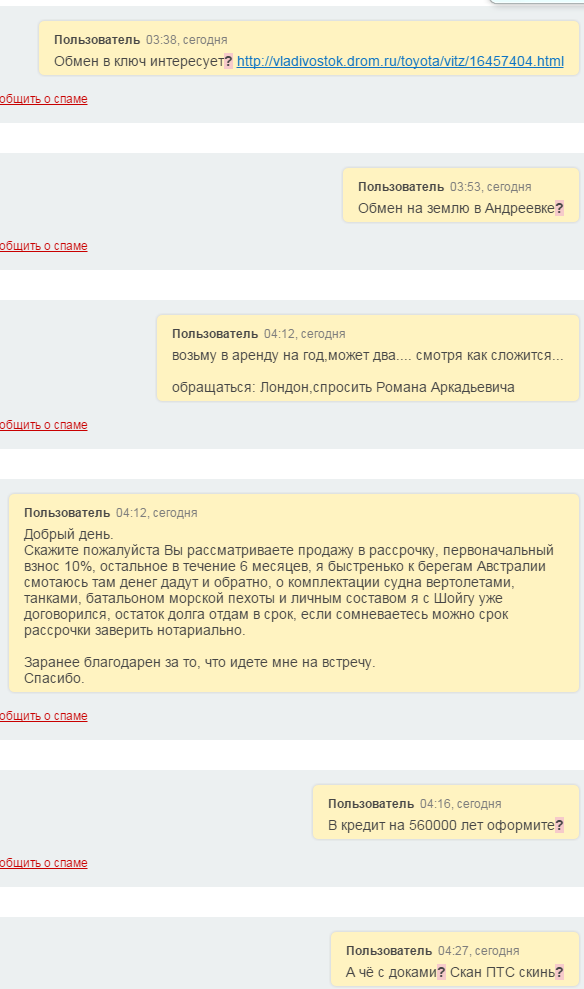 Пользователь 03:38, сегодня
Обмен в ключ интересует? http://vladivostok.drom.ru/toyota/vitz/16457404.html

общить о спаме

Пользователь 03:53, сегодня
Обмен на землю в Андреевке?

общить о спаме

Пользователь 04:12, сегодня
возьму в аренду на год,может два.... смотря как сложится...

обращаться: Лондон,спросить Романа Аркадьевича

общить о спаме

Пользователь 04:12, сегодня
Добрый день.
Скажите пожалуйста Вы рассматриваете продажу в рассрочку, первоначальный взнос 10%, остальное в течение 6 месяцев, я быстренько к берегам Австралии смотаюсь там денег дадут и обратно, о комплектации судна вертолетами, танками, батальоном морской пехоты и личным составом я с Шойгу уже договорился, остаток долга отдам в срок, если сомневаетесь можно срок рассрочки заверить нотариально.

Заранее благодарен за то, что идете мне на встречу.
Спасибо.

общить о спаме

Пользователь 04:16, сегодня
В кредит на 560000 лет оформите?

общить о спаме

Пользователь 04:27, сегодня
А чё с доками? Скан ПТС скинь?